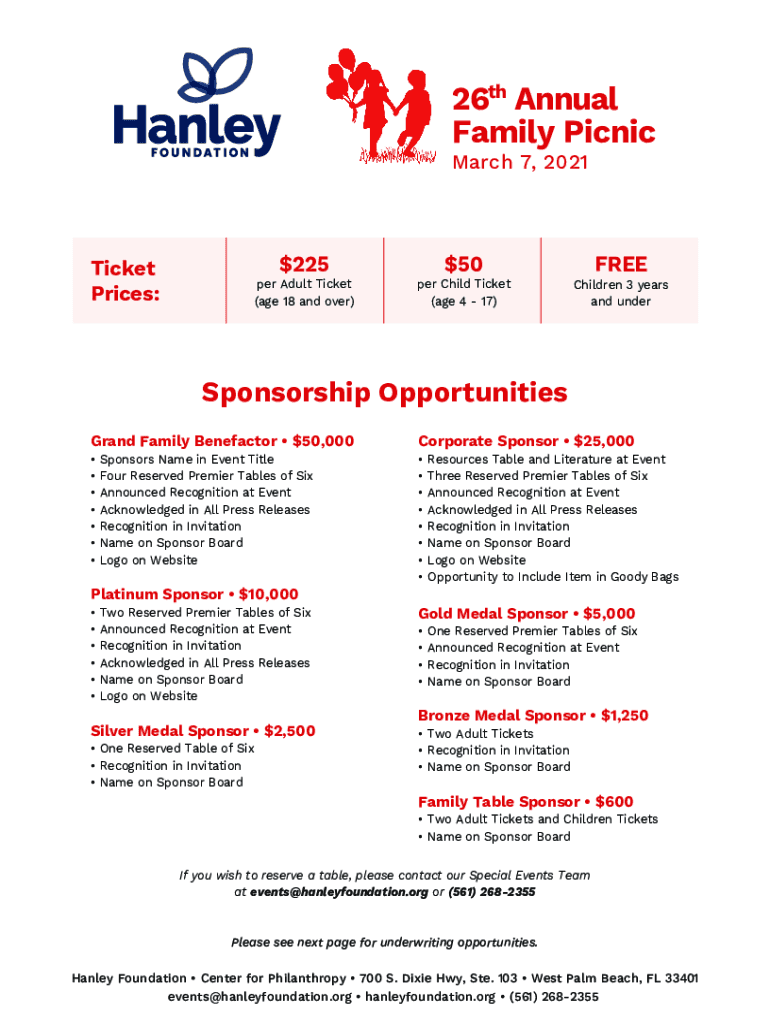 Hanley FOUNDATION

26th Annual Family Picnic
March 7, 2021

| Ticket Prices: | $225 per Adult Ticket (age 18 and over) | $50 per Child Ticket (age 4 - 17) | FREE Children 3 years and under |
|---|---|---|---|

Sponsorship Opportunities

Grand Family Benefactor • $50,000
• Sponsors Name in Event Title
• Four Reserved Premier Tables of Six
• Announced Recognition at Event
• Acknowledged in All Press Releases
• Recognition in Invitation
• Name on Sponsor Board
• Logo on Website

Platinum Sponsor • $10,000
• Two Reserved Premier Tables of Six
• Announced Recognition at Event
• Recognition in Invitation
• Acknowledged in All Press Releases
• Name on Sponsor Board
• Logo on Website

Silver Medal Sponsor • $2,500
• One Reserved Table of Six
• Recognition in Invitation
• Name on Sponsor Board

Corporate Sponsor • $25,000
• Resources Table and Literature at Event
• Three Reserved Premier Tables of Six
• Announced Recognition at Event
• Acknowledged in All Press Releases
• Recognition in Invitation
• Name on Sponsor Board
• Logo on Website
• Opportunity to Include Item in Goody Bags

Gold Medal Sponsor • $5,000
• One Reserved Premier Tables of Six
• Announced Recognition at Event
• Recognition in Invitation
• Name on Sponsor Board

Bronze Medal Sponsor • $1,250
• Two Adult Tickets
• Recognition in Invitation
• Name on Sponsor Board

Family Table Sponsor • $600
• Two Adult Tickets and Children Tickets
• Name on Sponsor Board

If you wish to reserve a table, please contact our Special Events Team at events@hanleyfoundation.org or (561) 268-2355

Please see next page for underwriting opportunities.

Hanley Foundation • Center for Philanthropy • 700 S. Dixie Hwy, Ste. 103 • West Palm Beach, FL 33401
events@hanleyfoundation.org • hanleyfoundation.org • (561) 268-2355